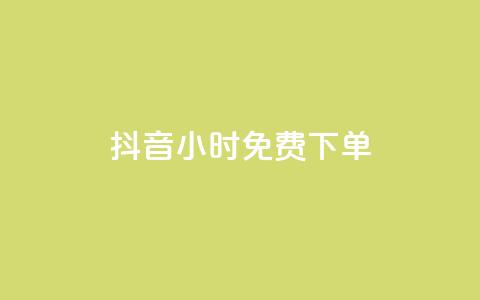 抖音小时免费下单